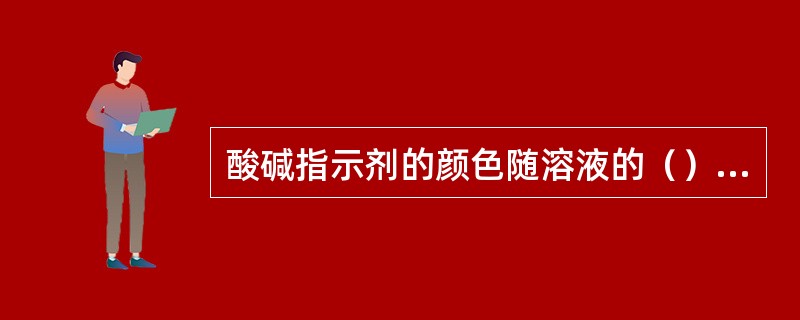 酸碱指示剂的颜色随溶液的（）...